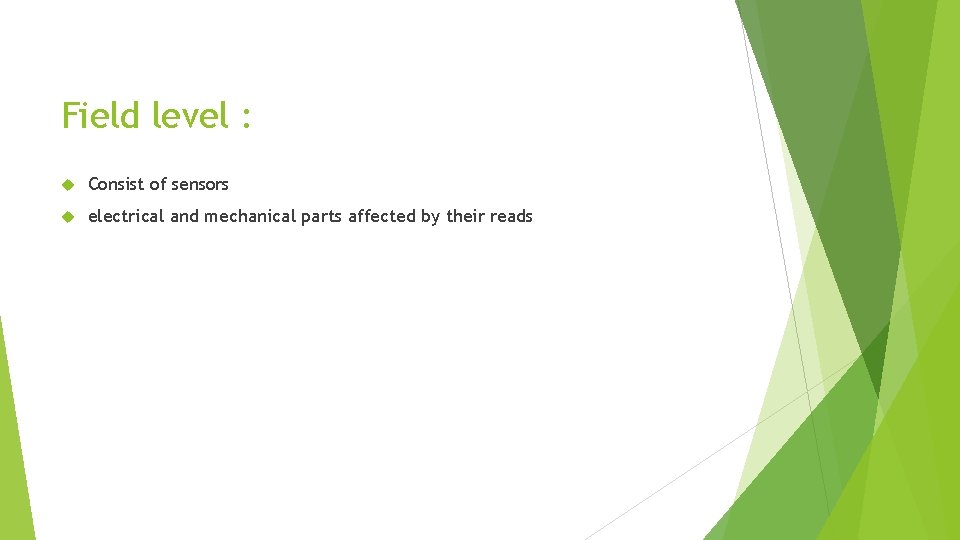 Field level :

Consist of sensors

electrical and mechanical parts affected by their reads